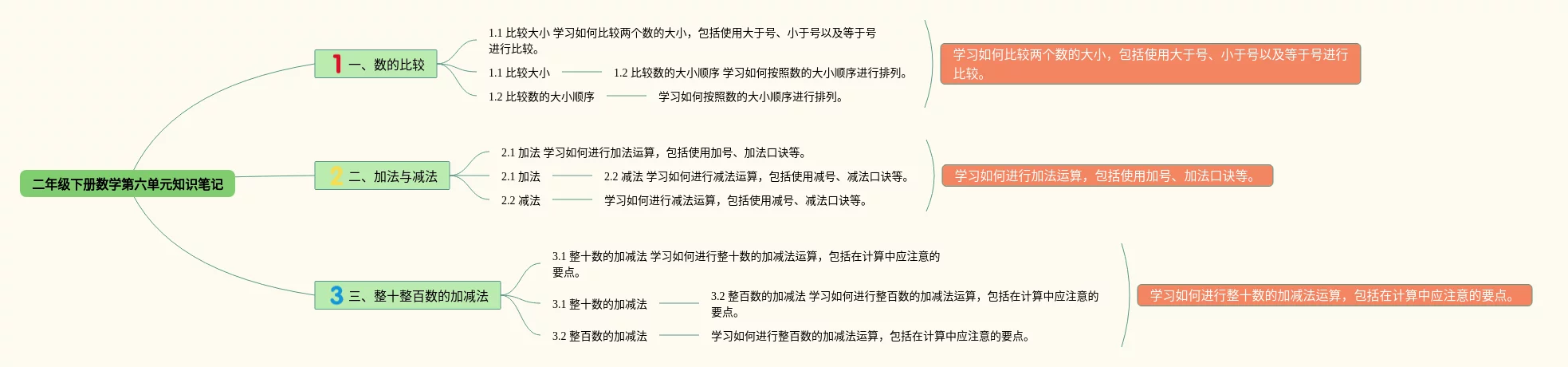 二年级下册数学第六单元知识笔记

1 一、数的比较

1.1 比较大小 学习如何比较两个数的大小，包括使用大于号、小于号以及等于号进行比较。

1.1 比较大小

1.2 比较数的大小顺序 学习如何按照数的大小顺序进行排列。

1.2 比较数的大小顺序

学习如何按照数的大小顺序进行排列。

学习如何比较两个数的大小，包括使用大于号、小于号以及等于号进行比较。

2 二、加法与减法

2.1 加法 学习如何进行加法运算，包括使用加号、加法口诀等。

2.1 加法

2.2 减法 学习如何进行减法运算，包括使用减号、减法口诀等。

2.2 减法

学习如何进行减法运算，包括使用减号、减法口诀等。

学习如何进行加法运算，包括使用加号、加法口诀等。

3 三、整十整百数的加减法

3.1 整十数的加减法 学习如何进行整十数的加减法运算，包括在计算中应注意的要点。

3.1 整十数的加减法

3.2 整百数的加减法 学习如何进行整百数的加减法运算，包括在计算中应注意的要点。

3.2 整百数的加减法

学习如何进行整百数的加减法运算，包括在计算中应注意的要点。

学习如何进行整十数的加减法运算，包括在计算中应注意的要点。